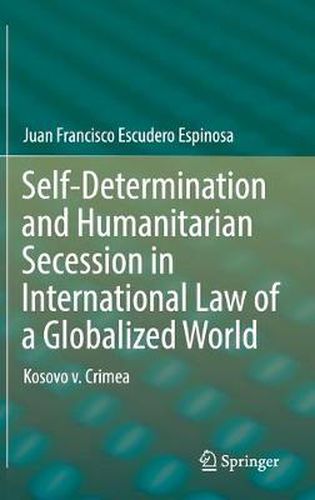 Juan Francisco Escudero Espinosa

Self-Determination and Humanitarian Secession in International Law of a Globalized World

Kosovo v. Crimea

Springer